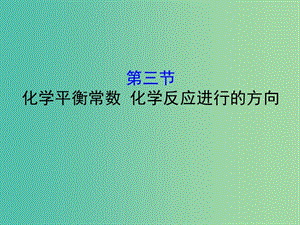 第三节
化学平衡常数 化学反应进行的方向